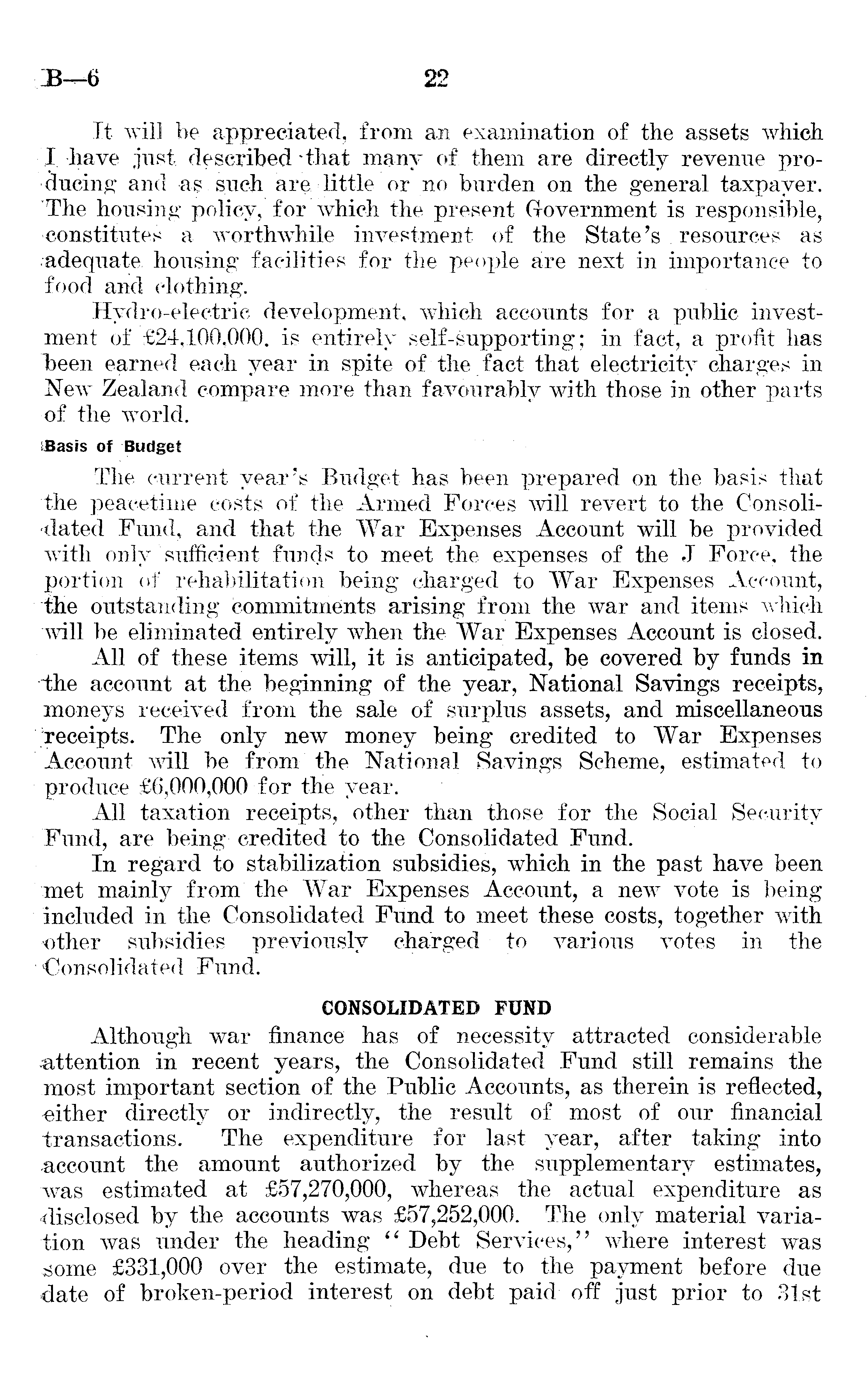 B—6 22

It will be appreciated, from an examination of the assets which I have just described that many of them are directly revenue producing and as such are little or no burden on the general taxpayer. The housing policy, for which the present Government is responsible, constitutes a worthwhile investment of the State's resources as adequate housing facilities for the people are next in importance to food and clothing.

Hydro-electric development, which accounts for a public investment of £24,100,000, is entirely self-supporting; in fact, a profit has been earned each year in spite of the fact that electricity charges in New Zealand compare more than favourably with those in other parts of the world.

Basis of Budget

The current year's Budget has been prepared on the basis that the peacetime costs of the Armed Forces will revert to the Consolidated Fund, and that the War Expenses Account will be provided with only sufficient funds to meet the expenses of the J Force, the portion of rehabilitation being charged to War Expenses Account, the outstanding commitments arising from the war and items which will be eliminated entirely when the War Expenses Account is closed.

All of these items will, it is anticipated, be covered by funds in the account at the beginning of the year, National Savings receipts, moneys received from the sale of surplus assets, and miscellaneous receipts. The only new money being credited to War Expenses Account will be from the National Savings Scheme, estimated to produce £6,000,000 for the year.

All taxation receipts, other than those for the Social Security Fund, are being credited to the Consolidated Fund.

In regard to stabilization subsidies, which in the past have been met mainly from the War Expenses Account, a new vote is being included in the Consolidated Fund to meet these costs, together with other subsidies previously charged to various votes in the Consolidated Fund.

CONSOLIDATED FUND

Although war finance has of necessity attracted considerable attention in recent years, the Consolidated Fund still remains the most important section of the Public Accounts, as therein is reflected, either directly or indirectly, the result of most of our financial transactions. The expenditure for last year, after taking into account the amount authorized by the supplementary estimates, was estimated at £57,270,000, whereas the actual expenditure as disclosed by the accounts was £57,252,000. The only material variation was under the heading "Debt Services," where interest was some £331,000 over the estimate, due to the payment before due date of broken-period interest on debt paid off just prior to 31st